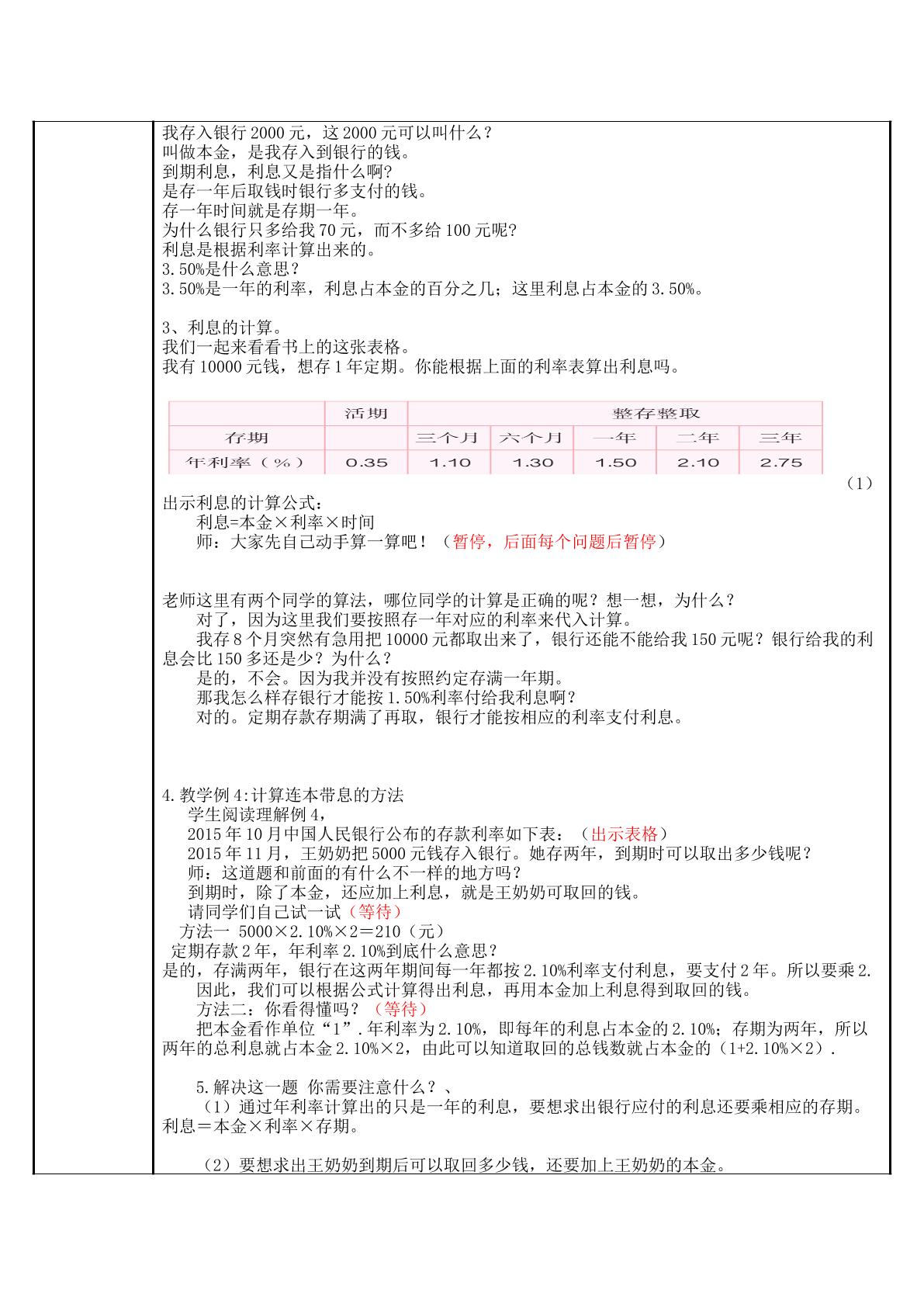 我存入银行2000元，这2000元可以叫什么？
叫做本金，是我存入到银行的钱。
到期利息，利息又是指什么啊?
是存一年后取钱时银行多支付的钱。
存一年时间就是存期一年。
为什么银行只多给我70元，而不多给100元呢?
利息是根据利率计算出来的。
3.50%是什么意思？
3.50%是一年的利率，利息占本金的百分之几；这里利息占本金的3.50%。

3、利息的计算。
我们一起来看看书上的这张表格。
我有10000元钱，想存1年定期。你能根据上面的利率表算出利息吗。

| | 活期 | 整存整取 | | | | |
|---|---|---|---|---|---|---|
| 存期 | | 三个月 | 六个月 | 一年 | 二年 | 三年 |
| 年利率（%） | 0.35 | 1.10 | 1.30 | 1.50 | 2.10 | 2.75 |

（1）

出示利息的计算公式：
利息=本金×利率×时间
师：大家先自己动手算一算吧！（暂停，后面每个问题后暂停）

老师这里有两个同学的算法，哪位同学的计算是正确的呢？想一想，为什么？
对了，因为这里我们要按照存一年对应的利率来代入计算。
我存8个月突然有急用把10000元都取出来了，银行还能不能给我150元呢？银行给我的利息会比150多还是少？为什么？
是的，不会。因为我并没有按照约定存满一年期。
那我怎么样存银行才能按1.50%利率付给我利息啊?
对的。定期存款存期满了再取，银行才能按相应的利率支付利息。

4.教学例4:计算连本带息的方法
学生阅读理解例4，
2015年10月中国人民银行公布的存款利率如下表：（出示表格）
2015年11月，王奶奶把5000元钱存入银行。她存两年，到期时可以取出多少钱呢？
师：这道题和前面的有什么不一样的地方吗？
到期时，除了本金，还应加上利息，就是王奶奶可取回的钱。
请同学们自己试一试（等待）
方法一 5000×2.10%×2＝210（元）
定期存款2年，年利率2.10%到底什么意思？
是的，存满两年，银行在这两年期间每一年都按2.10%利率支付利息，要支付2年。所以要乘2.
因此，我们可以根据公式计算得出利息，再用本金加上利息得到取回的钱。
方法二：你看得懂吗？（等待）
把本金看作单位“1”.年利率为2.10%，即每年的利息占本金的2.10%；存期为两年，所以两年的总利息就占本金2.10%×2，由此可以知道取回的总钱数就占本金的（1+2.10%×2）.

5.解决这一题 你需要注意什么？、
（1）通过年利率计算出的只是一年的利息，要想求出银行应付的利息还要乘相应的存期。利息＝本金×利率×存期。

（2）要想求出王奶奶到期后可以取回多少钱，还要加上王奶奶的本金。